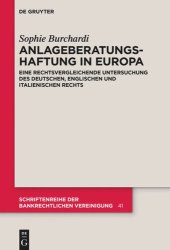 DE GRUYTER

Sophie Burchardi

ANLAGEBERATUNGSHAFTUNG IN EUROPA

EINE RECHTSVERGLEICHENDE UNTERSUCHUNG DES DEUTSCHEN, ENGLISCHEN UND ITALIENISCHEN RECHTS

SCHRIFTENREIHE DER BANKRECHTLICHEN VEREINIGUNG 41

DE G